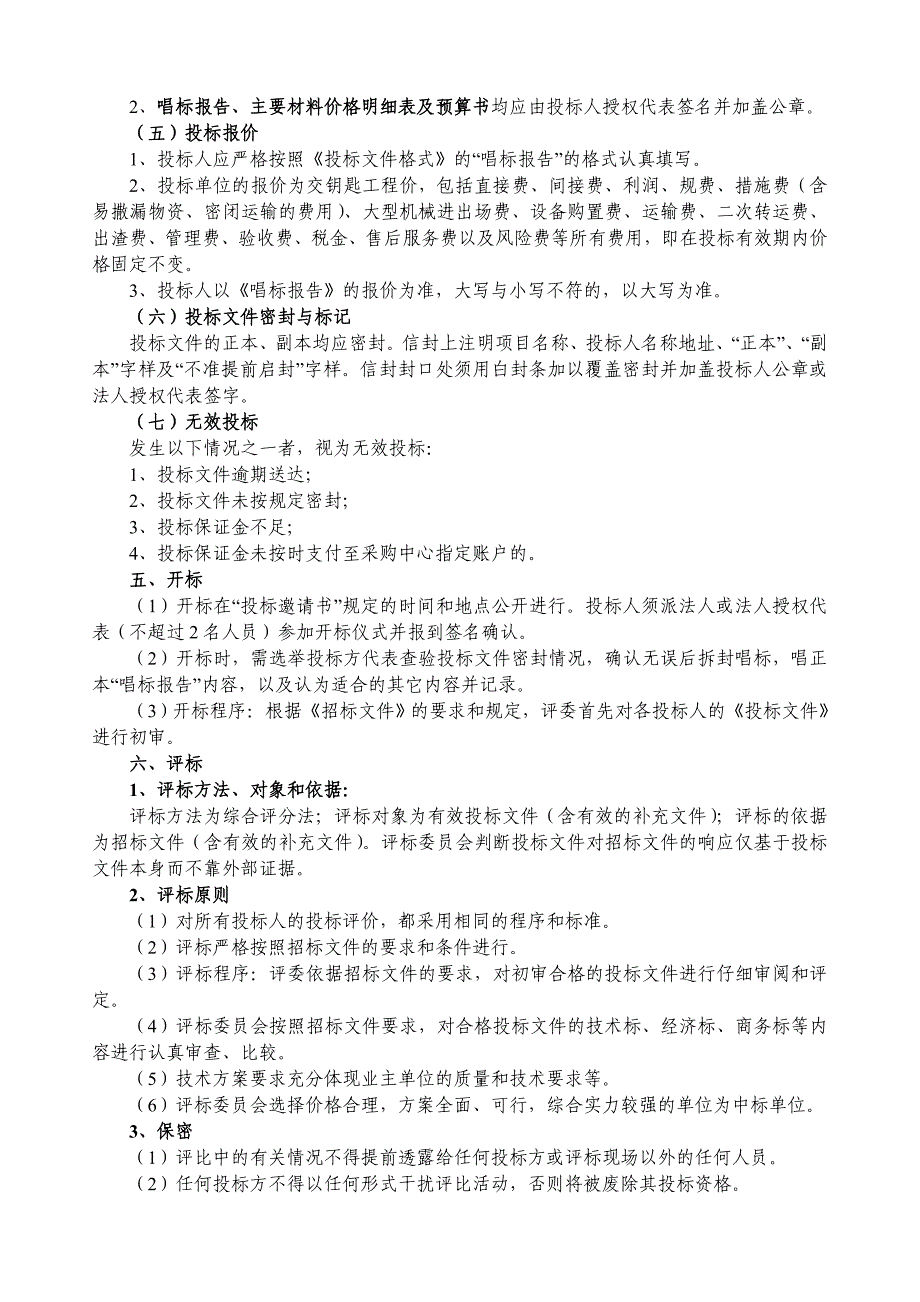 2、唱标报告、主要材料价格明细表及预算书均应由投标人授权代表签名并加盖公章。

（五）投标报价

1、投标人应严格按照《投标文件格式》的“唱标报告”的格式认真填写。

2、投标单位的报价为交钥匙工程价，包括直接费、间接费、利润、规费、措施费（含易撒漏物资、密闭运输的费用）、大型机械进出场费、设备购置费、运输费、二次转运费、出渣费、管理费、验收费、税金、售后服务费以及风险费等所有费用，即在投标有效期内价格固定不变。

3、投标人以《唱标报告》的报价为准，大写与小写不符的，以大写为准。

（六）投标文件密封与标记

投标文件的正本、副本均应密封。信封上注明项目名称、投标人名称地址、“正本”、“副本”字样及“不准提前启封”字样。信封封口处须用白封条加以覆盖密封并加盖投标人公章或法人授权代表签字。

（七）无效投标

发生以下情况之一者，视为无效投标：

1、投标文件逾期送达；

2、投标文件未按规定密封；

3、投标保证金不足；

4、投标保证金未按时支付至采购中心指定账户的。

五、开标

（1）开标在“投标邀请书”规定的时间和地点公开进行。投标人须派法人或法人授权代表（不超过2名人员）参加开标仪式并报到签名确认。

（2）开标时，需选举投标方代表查验投标文件密封情况，确认无误后拆封唱标，唱正本“唱标报告”内容，以及认为适合的其它内容并记录。

（3）开标程序：根据《招标文件》的要求和规定，评委首先对各投标人的《投标文件》进行初审。

六、评标

1、评标方法、对象和依据：

评标方法为综合评分法；评标对象为有效投标文件（含有效的补充文件）；评标的依据为招标文件（含有效的补充文件）。评标委员会判断投标文件对招标文件的响应仅基于投标文件本身而不靠外部证据。

2、评标原则

（1）对所有投标人的投标评价，都采用相同的程序和标准。

（2）评标严格按照招标文件的要求和条件进行。

（3）评标程序：评委依据招标文件的要求，对初审合格的投标文件进行仔细审阅和评定。

（4）评标委员会按照招标文件要求，对合格投标文件的技术标、经济标、商务标等内容进行认真审查、比较。

（5）技术方案要求充分体现业主单位的质量和技术要求等。

（6）评标委员会选择价格合理，方案全面、可行，综合实力较强的单位为中标单位。

3、保密

（1）评比中的有关情况不得提前透露给任何投标方或评标现场以外的任何人员。

（2）任何投标方不得以任何形式干扰评比活动，否则将被废除其投标资格。